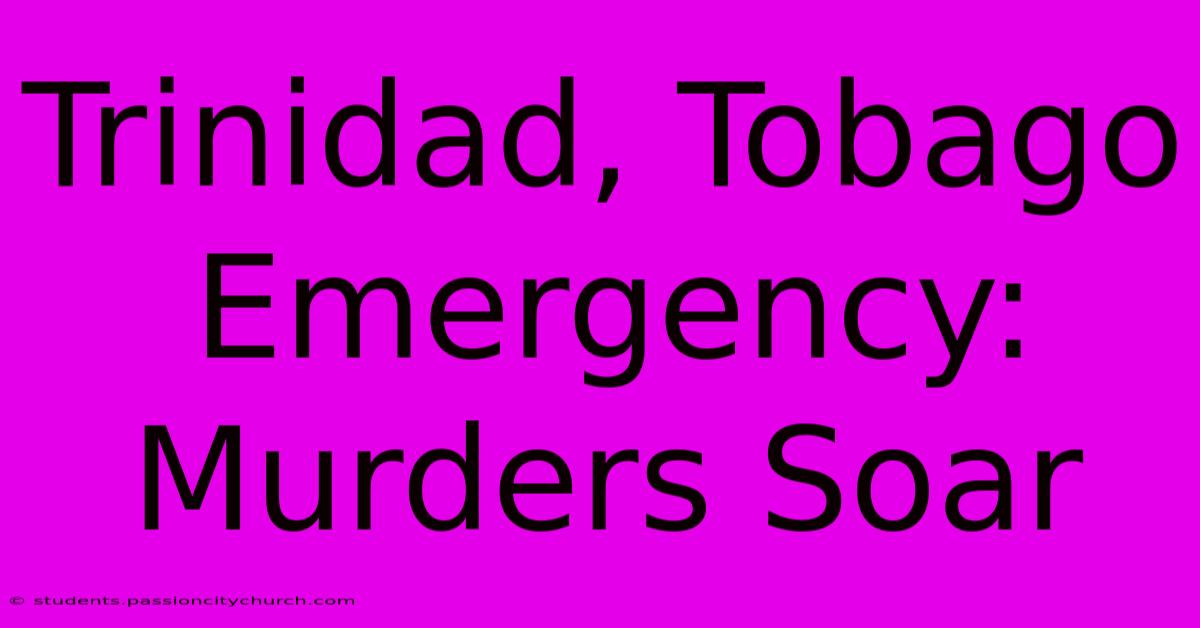 Trinidad, Tobago Emergency: Murders Soar

© students.passioncitychurch.com